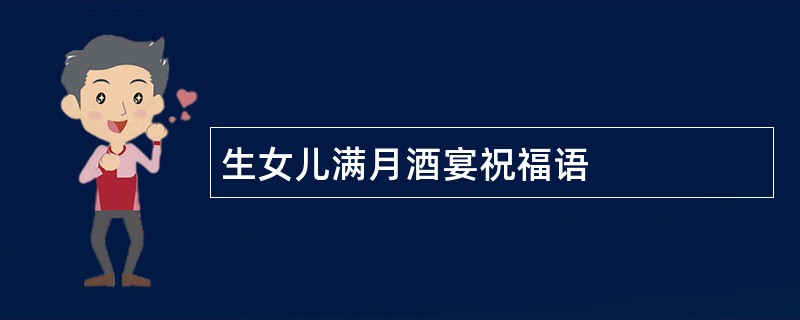 生女儿满月酒宴祝福语